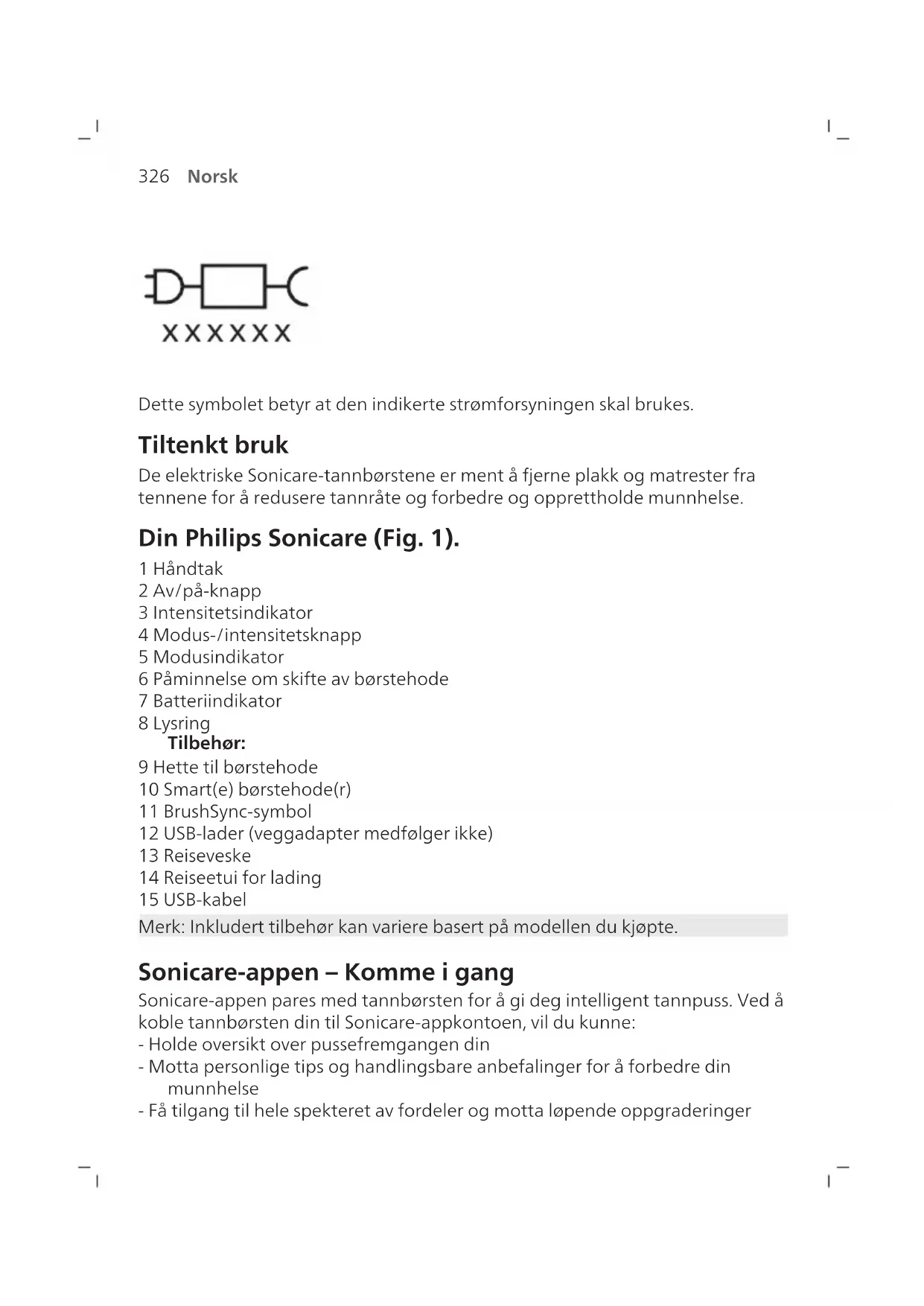 326 Norsk

XXXXXX

Dette symbolet betyr at den indikerte strømforsyningen skal brukes.

Tiltenkt bruk

De elektriske Sonicare-tannbørstene er ment å fjerne plakk og matrester fra tennene for å redusere tannråte og forbedre og opprettholde munnhelse.

Din Philips Sonicare (Fig. 1).

1 Håndtak
2 Av/på-knapp
3 Intensitetsindikator
4 Modus-/intensitetsknapp
5 Modusindikator
6 Påminnelse om skifte av børstehode
7 Batteriindikator
8 Lysring
Tilbehør:
9 Hette til børstehode
10 Smart(e) børstehode(r)
11 BrushSync-symbol
12 USB-lader (veggadapter medfølger ikke)
13 Reiseveske
14 Reiseetui for lading
15 USB-kabel
Merk: Inkludert tilbehør kan variere basert på modellen du kjøpte.

Sonicare-appen – Komme i gang

Sonicare-appen pares med tannbørsten for å gi deg intelligent tannpuss. Ved å koble tannbørsten din til Sonicare-appkontoen, vil du kunne:
- Holde oversikt over pussefremgangen din
- Motta personlige tips og handlingsbare anbefalinger for å forbedre din munnhelse
- Få tilgang til hele spekteret av fordeler og motta løpende oppgraderinger